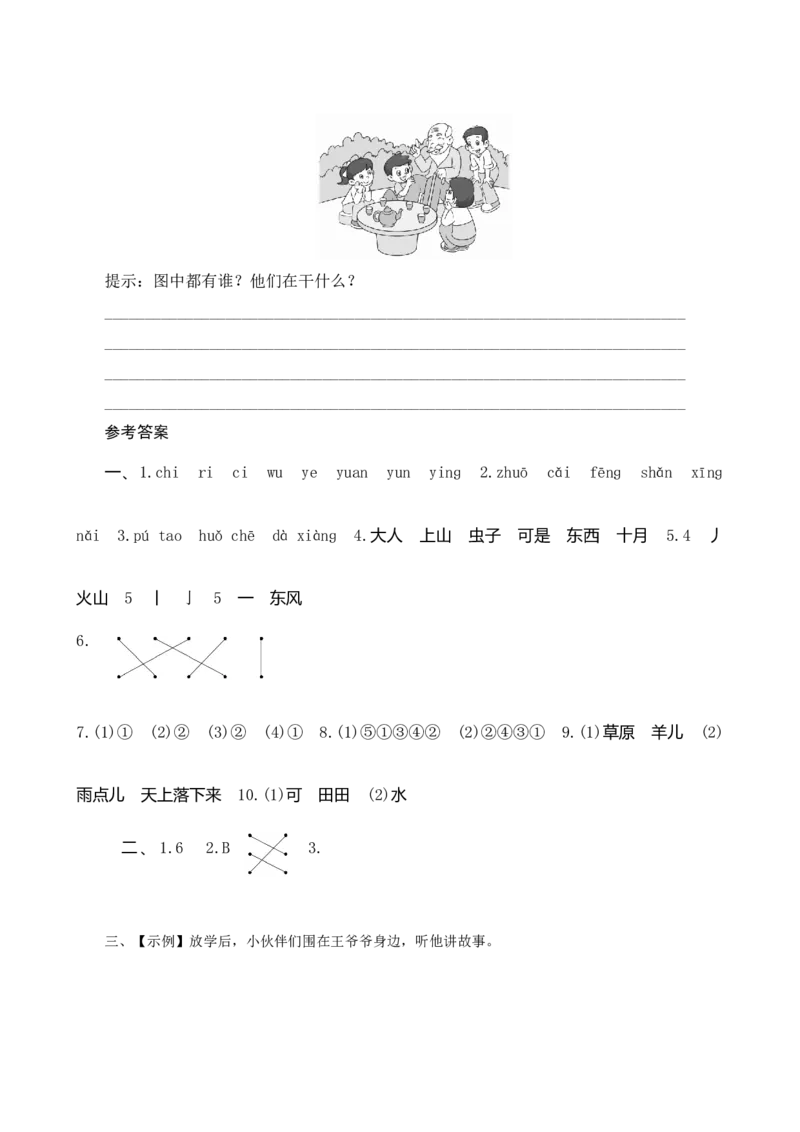 提示：图中都有谁？他们在干什么？

____

____

____

____

参考答案

一、1.chi ri ci wu ye yuan yun ying 2.zhuō cǎi fēng shǎn xīng nǎi 3.pú tao huǒ chē dà xiàng 4.大人 上山 虫子 可是 东西 十月 5.4 丿 火山 5 丨 亅 5 一 东风

6.

7.(1)① (2)② (3)② (4)① 8.(1)⑤①③④② (2)②④③① 9.(1)草原 羊儿 (2)雨点儿 天上落下来 10.(1)可 田田 (2)水

二、1.6 2.B 3.

三、【示例】放学后，小伙伴们围在王爷爷身边，听他讲故事。